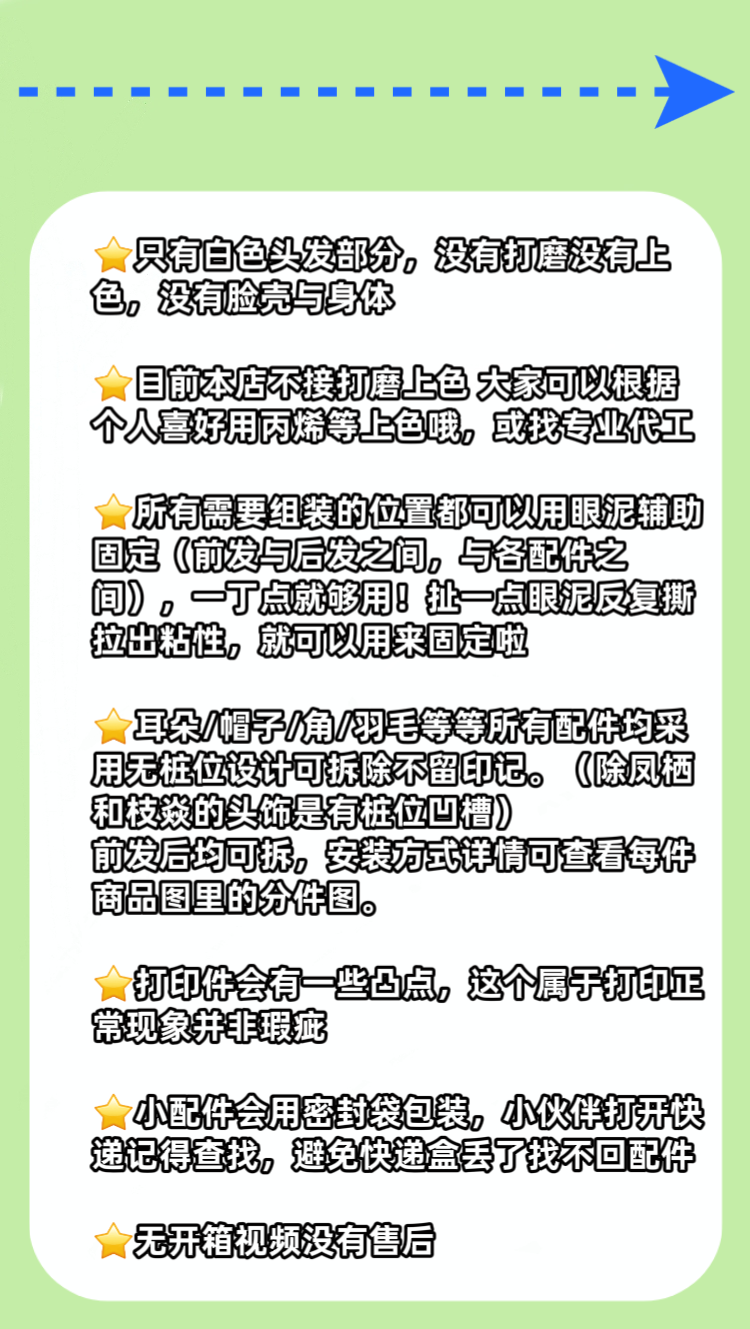 ⭐只有白色头发部分，没有打磨没有上色，没有脸壳与身体

⭐目前本店不接打磨上色 大家可以根据个人喜好用丙烯等上色哦，或找专业代工

⭐所有需要组装的位置都可以用眼泥辅助固定（前发与后发之间，与各配件之间），一丁点就够用！扯一点眼泥反复撕拉出粘性，就可以用来固定啦

⭐耳朵/帽子/角/羽毛等等所有配件均采用无桩位设计可拆除不留印记。（除凤栖和枝焱的头饰是有桩位凹槽）
前发后均可拆，安装方式详情可查看每件商品图里的分件图。

⭐打印件会有一些凸点，这个属于打印正常现象并非瑕疵

⭐小配件会用密封袋包装，小伙伴打开快递记得查找，避免快递盒丢了找不回配件

⭐无开箱视频没有售后